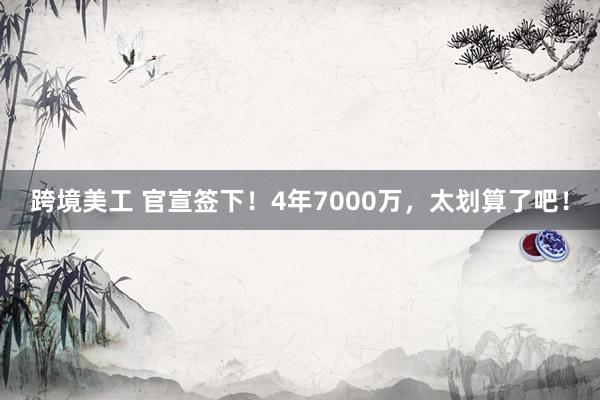 跨境美工 官宣签下！4年7000万，太划算了吧！